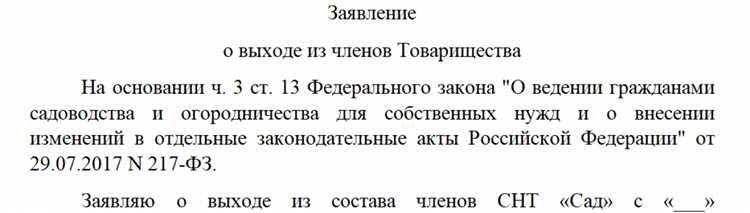 Заявление

о выходе из членов Товарищества

На основании ч. 3 ст. 13 Федерального закона "О ведении гражданами садоводства и огородничества для собственных нужд и о внесении изменений в отдельные законодательные акты Российской Федерации" от 29.07.2017 N 217-ФЗ.

Заявляю о выходе из состава членов СНТ «Сад» с «___»